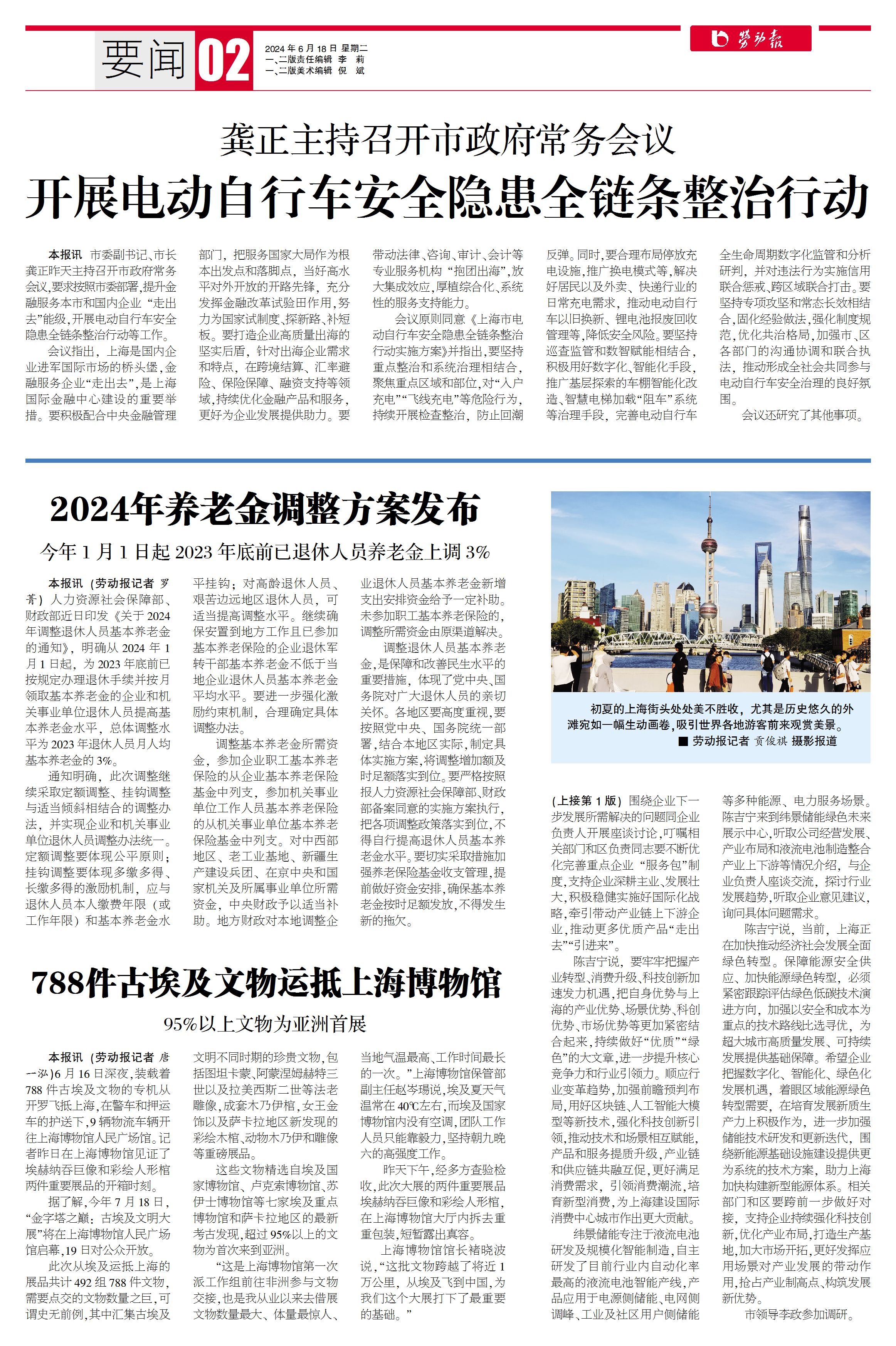 要闻 02

2024年6月18日 星期二
一、二版责任编辑 李 莉
一、二版美术编辑 倪 斌

劳动报

龚正主持召开市政府常务会议

开展电动自行车安全隐患全链条整治行动

本报讯 市委副书记、市长龚正昨天主持召开市政府常务会议，要求按照市委部署，提升金融服务本市和国内企业“走出去”能级，开展电动自行车安全隐患全链条整治行动等工作。

会议指出，上海是国内企业进军国际市场的桥头堡，金融服务企业“走出去”，是上海国际金融中心建设的重要举措。要积极配合中央金融管理部门，把服务国家大局作为根本出发点和落脚点，当好高水平对外开放的开路先锋，充分发挥金融改革试验田作用，努力为国家试制度、探新路、补短板。要打造企业高质量出海的坚实后盾，针对出海企业需求和特点，在跨境结算、汇率避险、保险保障、融资支持等领域，持续优化金融产品和服务，更好为企业发展提供助力。要带动法律、咨询、审计、会计等专业服务机构“抱团出海”，放大集成效应，厚植综合化、系统性的服务支持能力。

会议原则同意《上海市电动自行车安全隐患全链条整治行动实施方案》并指出，要坚持重点整治和系统治理相结合，聚焦重点区域和部位，对“入户充电”“飞线充电”等危险行为，持续开展检查整治，防止回潮反弹。同时，要合理布局停放充电设施，推广换电模式等，解决好居民以及外卖、快递行业的日常充电需求，推动电动自行车以旧换新、锂电池报废回收管理等，降低安全风险。要坚持巡查监管和数智赋能相结合，积极用好数字化、智能化手段，推广基层探索的车棚智能化改造、智慧电梯加载“阻车”系统等治理手段，完善电动自行车全生命周期数字化监管和分析研判，并对违法行为实施信用联合惩戒、跨区域联合打击。要坚持专项攻坚和常态长效相结合，固化经验做法，强化制度规范，优化共治格局，加强市、区各部门的沟通协调和联合执法，推动形成全社会共同参与电动自行车安全治理的良好氛围。

会议还研究了其他事项。

2024年养老金调整方案发布

今年1月1日起2023年底前已退休人员养老金上调3%

本报讯（劳动报记者 罗菁）人力资源社会保障部、财政部近日印发《关于2024年调整退休人员基本养老金的通知》，明确从2024年1月1日起，为2023年底前已按规定办理退休手续并按月领取基本养老金的企业和机关事业单位退休人员提高基本养老金水平，总体调整水平为2023年退休人员月人均基本养老金的3%。

通知明确，此次调整继续采取定额调整、挂钩调整与适当倾斜相结合的调整办法，并实现企业和机关事业单位退休人员调整办法统一。定额调整要体现公平原则；挂钩调整要体现多缴多得、长缴多得的激励机制，应与退休人员本人缴费年限（或工作年限）和基本养老金水平挂钩；对高龄退休人员、艰苦边远地区退休人员，可适当提高调整水平。继续确保安置到地方工作且已参加基本养老保险的企业退休军转干部基本养老金不低于当地企业退休人员基本养老金平均水平。要进一步强化激励约束机制，合理确定具体调整办法。

调整基本养老金所需资金，参加企业职工基本养老保险的从企业基本养老保险基金中列支，参加机关事业单位工作人员基本养老保险的从机关事业单位基本养老保险基金中列支。对中西部地区、老工业基地、新疆生产建设兵团、在京中央和国家机关及所属事业单位所需资金，中央财政予以适当补助。地方财政对本地调整企业退休人员基本养老金新增支出安排资金给予一定补助。未参加职工基本养老保险的，调整所需资金由原渠道解决。

调整退休人员基本养老金，是保障和改善民生水平的重要措施，体现了党中央、国务院对广大退休人员的亲切关怀。各地区要高度重视，要按照党中央、国务院统一部署，结合本地区实际，制定具体实施方案，将调整增加额及时足额落实到位。要严格按照报人力资源社会保障部、财政部备案同意的实施方案执行，把各项调整政策落实到位，不得自行提高退休人员基本养老金水平。要切实采取措施加强养老保险基金收支管理，提前做好资金安排，确保基本养老金按时足额发放，不得发生新的拖欠。

初夏的上海街头处处美不胜收，尤其是历史悠久的外滩宛如一幅生动画卷，吸引世界各地游客前来观赏美景。
■ 劳动报记者 贡俊祺 摄影报道

788件古埃及文物运抵上海博物馆

95%以上文物为亚洲首展

本报讯（劳动报记者 唐一泓）6月16日深夜，装载着788件古埃及文物的专机从开罗飞抵上海，在警车和押运车的护送下，9辆物流车辆开往上海博物馆人民广场馆。记者昨日在上海博物馆见证了埃赫纳吞巨像和彩绘人形棺两件重要展品的开箱时刻。

据了解，今年7月18日，“金字塔之巅：古埃及文明大展”将在上海博物馆人民广场馆启幕，19日对公众开放。

此次从埃及运抵上海的展品共计492组788件文物，需要点交的文物数量之巨，可谓史无前例，其中汇集古埃及文明不同时期的珍贵文物，包括图坦卡蒙、阿蒙涅姆赫特三世以及拉美西斯二世等法老雕像，成套木乃伊棺，女王金饰以及萨卡拉地区新发现的彩绘木棺、动物木乃伊和雕像等重磅展品。

这些文物精选自埃及国家博物馆、卢克索博物馆、苏伊士博物馆等七家埃及重点博物馆和萨卡拉地区的最新考古发现，超过95%以上的文物为首次来到亚洲。

“这是上海博物馆第一次派工作组前往非洲参与文物交接，也是我从业以来去借展文物数量最大、体量最惊人、当地气温最高、工作时间最长的一次。”上海博物馆保管部副主任赵岑瑒说，埃及夏天气温常在40℃左右，而埃及国家博物馆内没有空调，团队工作人员只能靠毅力，坚持朝九晚六的高强度工作。

昨天下午，经多方查验检收，此次大展的两件重要展品埃赫纳吞巨像和彩绘人形棺，在上海博物馆大厅内拆去重重包装，短暂露出真容。

上海博物馆馆长褚晓波说，“这批文物跨越了将近1万公里，从埃及飞到中国，为我们这个大展打下了最重要的基础。”

（上接第1版）围绕企业下一步发展所需解决的问题同企业负责人开展座谈讨论，叮嘱相关部门和区负责同志要不断优化完善重点企业“服务包”制度，支持企业深耕主业、发展壮大，积极稳健实施好国际化战略，牵引带动产业链上下游企业，推动更多优质产品“走出去”“引进来”。

陈吉宁说，要牢牢把握产业转型、消费升级、科技创新加速发力机遇，把自身优势与上海的产业优势、场景优势、科创优势、市场优势等更加紧密结合起来，持续做好“优质”“绿色”的大文章，进一步提升核心竞争力和行业引领力。顺应行业变革趋势，加强前瞻预判布局，用好区块链、人工智能大模型等新技术，强化科技创新引领，推动技术和场景相互赋能，产品和服务提质升级，产业链和供应链共融互促，更好满足消费需求，引领消费潮流，培育新型消费，为上海建设国际消费中心城市作出更大贡献。

纬景储能专注于液流电池研发及规模化智能制造，自主研发了目前行业内自动化率最高的液流电池智能产线，产品应用于电源侧储能、电网侧调峰、工业及社区用户侧储能等多种能源、电力服务场景。陈吉宁来到纬景储能绿色未来展示中心，听取公司经营发展、产业布局和液流电池制造整合产业上下游等情况介绍，与企业负责人座谈交流，探讨行业发展趋势，听取企业意见建议，询问具体问题需求。

陈吉宁说，当前，上海正在加快推动经济社会发展全面绿色转型。保障能源安全供应、加快能源绿色转型，必须紧密跟踪评估绿色低碳技术演进方向，加强以安全和成本为重点的技术路线比选寻优，为超大城市高质量发展、可持续发展提供基础保障。希望企业把握数字化、智能化、绿色化发展机遇，着眼区域能源绿色转型需要，在培育发展新质生产力上积极作为，进一步加强储能技术研发和更新迭代，围绕新能源基础设施建设提供更为系统的技术方案，助力上海加快构建新型能源体系。相关部门和区要跨前一步做好对接，支持企业持续强化科技创新，优化产业布局，打造生产基地，加大市场开拓，更好发挥应用场景对产业发展的带动作用，抢占产业制高点、构筑发展新优势。

市领导李政参加调研。